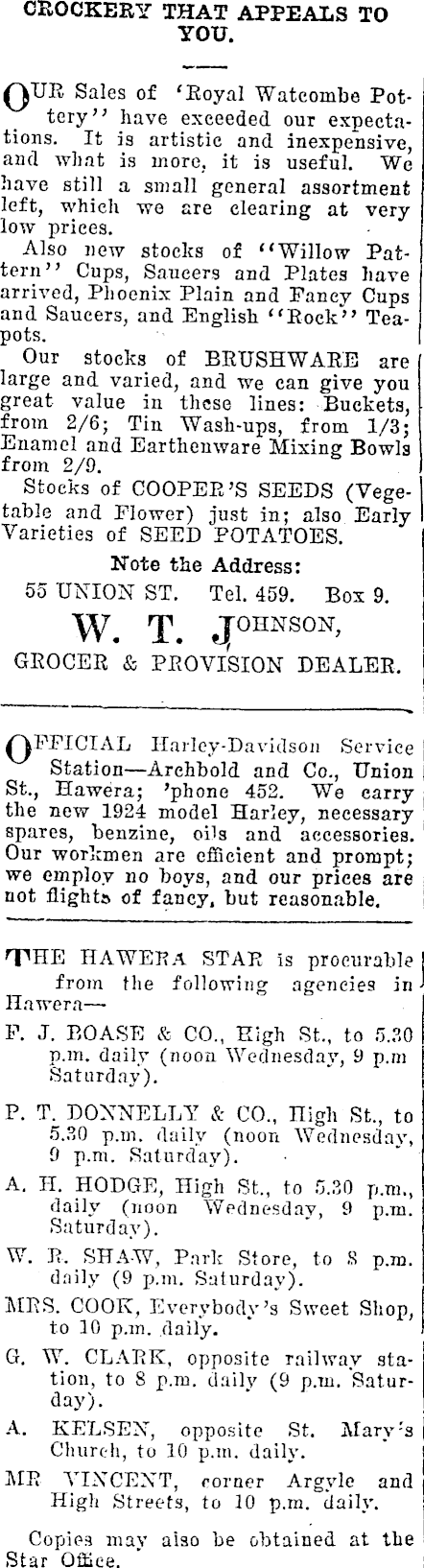 CROCKERY THAT APPEALS TO YOU.

OUR Sales of 'Royal Watcombe Pottery'' have exceeded our expectations. It is artistic and inexpensive, and what is more, it is useful. We have still a small general assortment left, which we are clearing at very low prices.

Also new stocks of ''Willow Pattern'' Cups, Saucers and Plates have arrived, Phoenix Plain and Fancy Cups and Saucers, and English ''Rock'' Teapots.

Our stocks of BRUSHWARE are large and varied, and we can give you great value in these lines: Buckets, from 2/6; Tin Wash-ups, from 1/3; Enamel and Earthenware Mixing Bowls from 2/9.

Stocks of COOPER'S SEEDS (Vegetable and Flower) just in; also Early Varieties of SEED POTATOES.

Note the Address:

55 UNION ST. Tel. 459. Box 9.

W. T. JOHNSON,

GROCER & PROVISION DEALER.

OFFICIAL Harley-Davidson Service Station—Archbold and Co., Union St., Hawera; 'phone 452. We carry the new 1924 model Harley, necessary spares, benzine, oils and accessories. Our workmen are efficient and prompt; we employ no boys, and our prices are not flights of fancy, but reasonable.

THE HAWERA STAR is procurable from the following agencies in Hawera—

F. J. BOASE & CO., High St., to 5.30 p.m. daily (noon Wednesday, 9 p.m Saturday).

P. T. DONNELLY & CO., High St., to 5.30 p.m. daily (noon Wednesday, 9 p.m. Saturday).

A. H. HODGE, High St., to 5.30 p.m., daily (noon Wednesday, 9 p.m. Saturday).

W. R. SHAW, Park Store, to 8 p.m. daily (9 p.m. Saturday).

MRS. COOK, Everybody's Sweet Shop, to 10 p.m. daily.

G. W. CLARK, opposite railway station, to 8 p.m. daily (9 p.m. Saturday).

A. KELSEN, opposite St. Mary's Church, to 10 p.m. daily.

MR VINCENT, corner Argyle and High Streets, to 10 p.m. daily.

Copies may also be obtained at the Star Office.